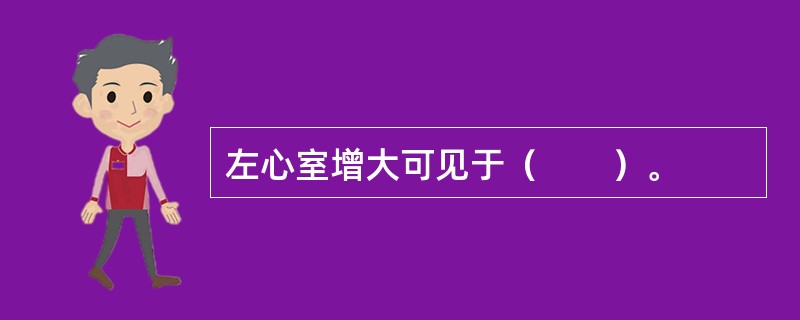 左心室增大可见于（　　）。